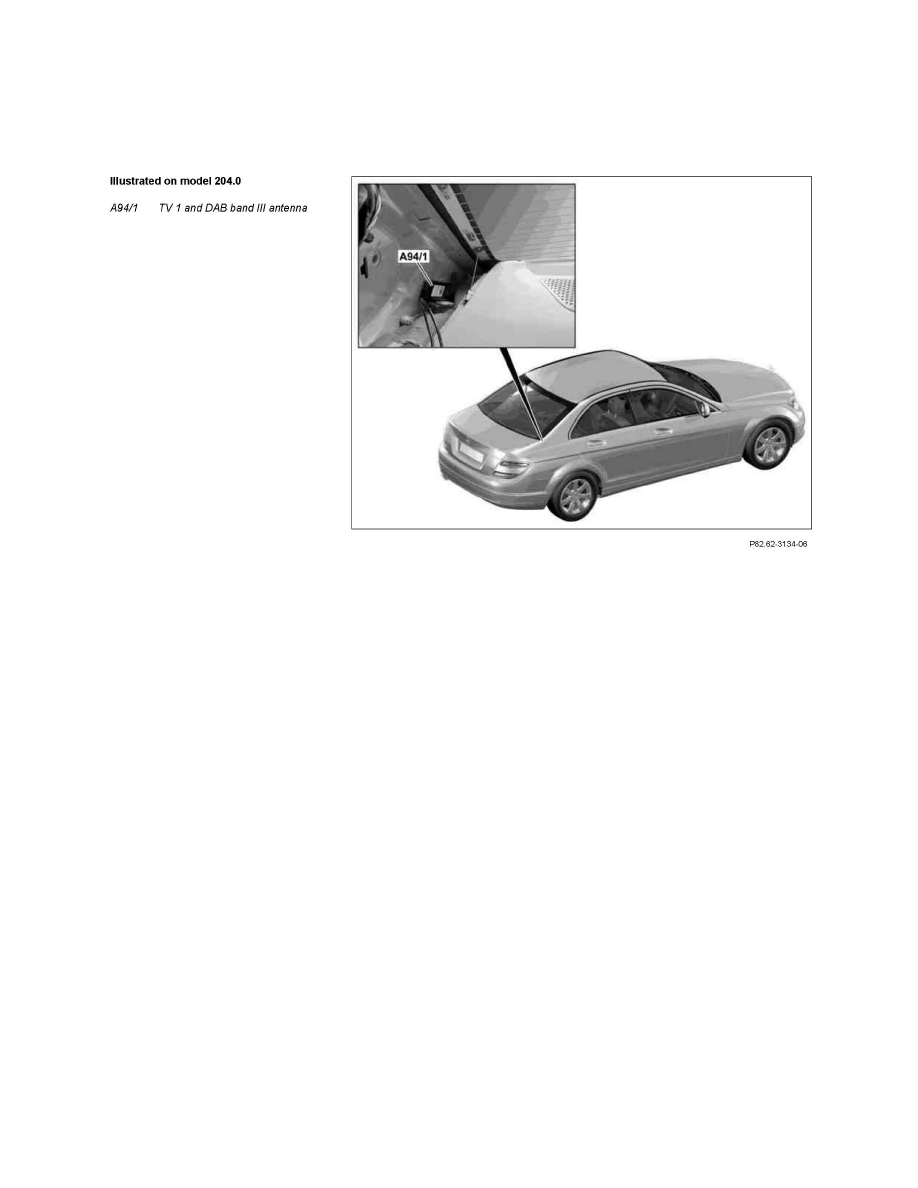 Illustrated on model 204.0

A94/1 TV 1 and DAB band III antenna

A94/1

P82.62-3134-06